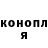 конопл
я